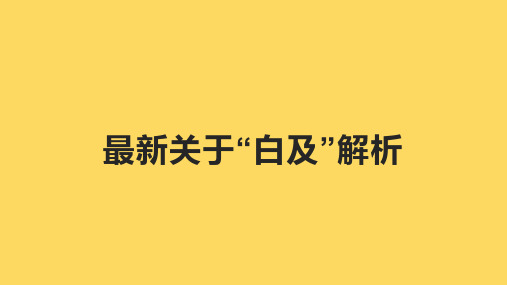 最新关于“白及”解析